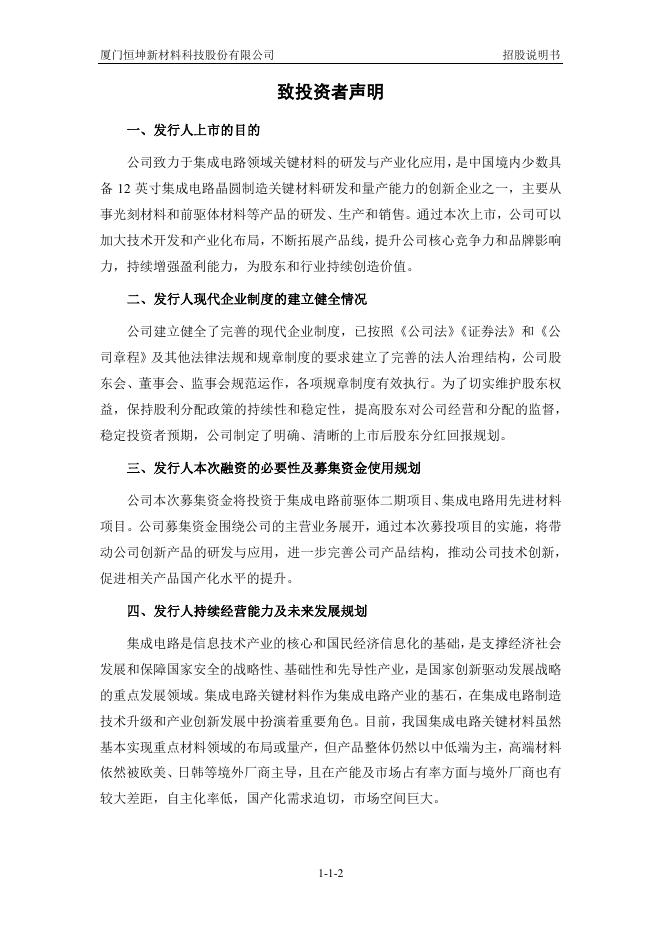 厦门恒坤新材料科技股份有限公司　　招股说明书

致投资者声明

一、发行人上市的目的

公司致力于集成电路领域关键材料的研发与产业化应用，是中国境内少数具备 12 英寸集成电路晶圆制造关键材料研发和量产能力的创新企业之一，主要从事光刻材料和前驱体材料等产品的研发、生产和销售。通过本次上市，公司可以加大技术开发和产业化布局，不断拓展产品线，提升公司核心竞争力和品牌影响力，持续增强盈利能力，为股东和行业持续创造价值。

二、发行人现代企业制度的建立健全情况

公司建立健全了完善的现代企业制度，已按照《公司法》《证券法》和《公司章程》及其他法律法规和规章制度的要求建立了完善的法人治理结构，公司股东会、董事会、监事会规范运作，各项规章制度有效执行。为了切实维护股东权益，保持股利分配政策的持续性和稳定性，提高股东对公司经营和分配的监督，稳定投资者预期，公司制定了明确、清晰的上市后股东分红回报规划。

三、发行人本次融资的必要性及募集资金使用规划

公司本次募集资金将投资于集成电路前驱体二期项目、集成电路用先进材料项目。公司募集资金围绕公司的主营业务展开，通过本次募投项目的实施，将带动公司创新产品的研发与应用，进一步完善公司产品结构，推动公司技术创新，促进相关产品国产化水平的提升。

四、发行人持续经营能力及未来发展规划

集成电路是信息技术产业的核心和国民经济信息化的基础，是支撑经济社会发展和保障国家安全的战略性、基础性和先导性产业，是国家创新驱动发展战略的重点发展领域。集成电路关键材料作为集成电路产业的基石，在集成电路制造技术升级和产业创新发展中扮演着重要角色。目前，我国集成电路关键材料虽然基本实现重点材料领域的布局或量产，但产品整体仍然以中低端为主，高端材料依然被欧美、日韩等境外厂商主导，且在产能及市场占有率方面与境外厂商也有较大差距，自主化率低，国产化需求迫切，市场空间巨大。

1-1-2